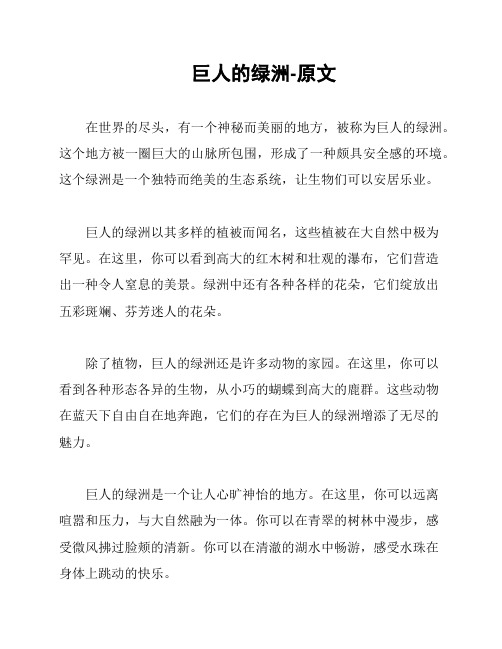 巨人的绿洲-原文

在世界的尽头，有一个神秘而美丽的地方，被称为巨人的绿洲。这个地方被一圈巨大的山脉所包围，形成了一种颇具安全感的环境。这个绿洲是一个独特而绝美的生态系统，让生物们可以安居乐业。

巨人的绿洲以其多样的植被而闻名，这些植被在大自然中极为罕见。在这里，你可以看到高大的红木树和壮观的瀑布，它们营造出一种令人窒息的美景。绿洲中还有各种各样的花朵，它们绽放出五彩斑斓、芬芳迷人的花朵。

除了植物，巨人的绿洲还是许多动物的家园。在这里，你可以看到各种形态各异的生物，从小巧的蝴蝶到高大的鹿群。这些动物在蓝天下自由自在地奔跑，它们的存在为巨人的绿洲增添了无尽的魅力。

巨人的绿洲是一个让人心旷神怡的地方。在这里，你可以远离喧嚣和压力，与大自然融为一体。你可以在青翠的树林中漫步，感受微风拂过脸颊的清新。你可以在清澈的湖水中畅游，感受水珠在身体上跳动的快乐。